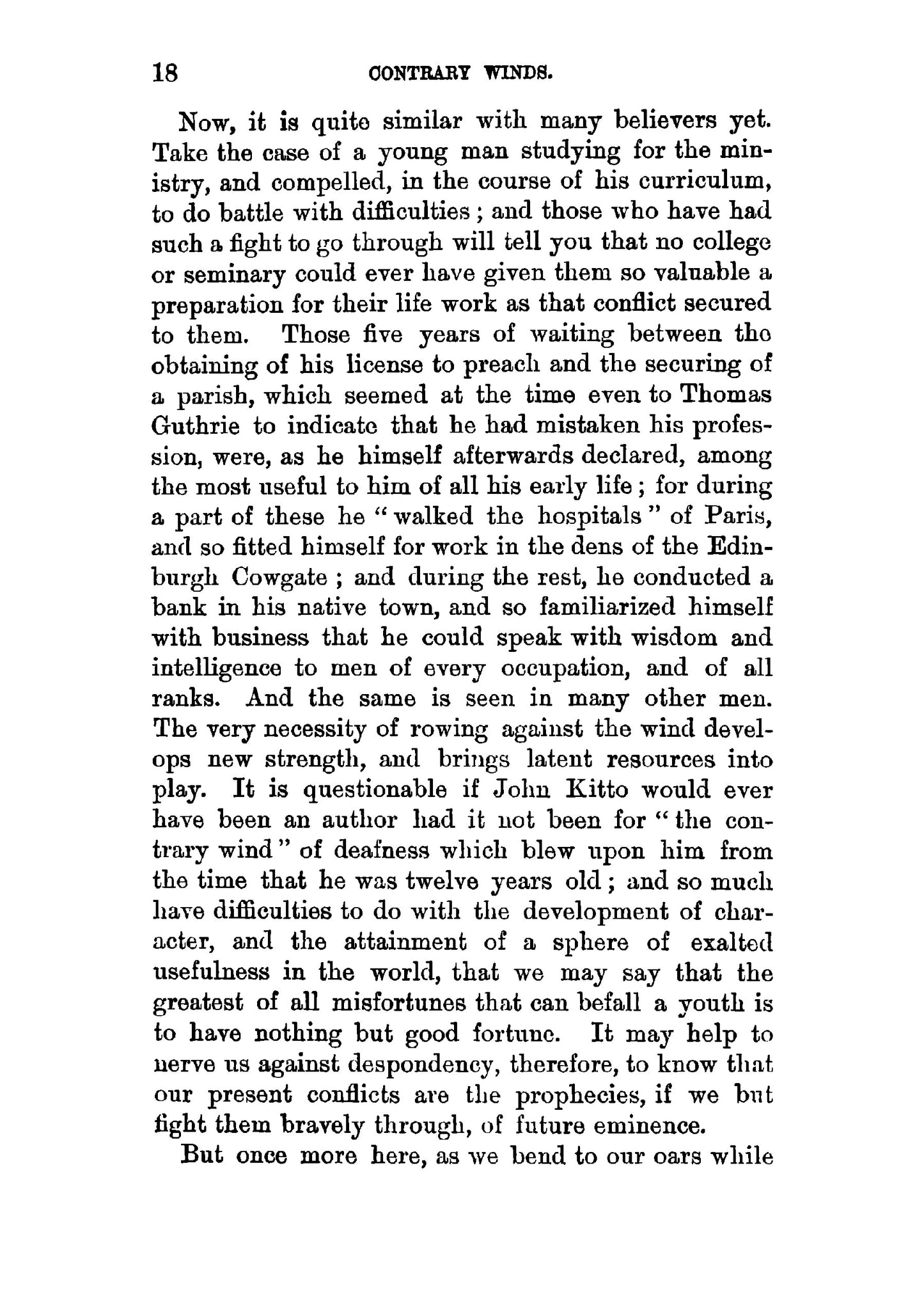 18 CONTRARY WINDS.

Now, it is quite similar with many believers yet. Take the case of a young man studying for the ministry, and compelled, in the course of his curriculum, to do battle with difficulties; and those who have had such a fight to go through will tell you that no college or seminary could ever have given them so valuable a preparation for their life work as that conflict secured to them. Those five years of waiting between the obtaining of his license to preach and the securing of a parish, which seemed at the time even to Thomas Guthrie to indicate that he had mistaken his profession, were, as he himself afterwards declared, among the most useful to him of all his early life; for during a part of these he "walked the hospitals" of Paris, and so fitted himself for work in the dens of the Edinburgh Cowgate; and during the rest, he conducted a bank in his native town, and so familiarized himself with business that he could speak with wisdom and intelligence to men of every occupation, and of all ranks. And the same is seen in many other men. The very necessity of rowing against the wind develops new strength, and brings latent resources into play. It is questionable if John Kitto would ever have been an author had it not been for "the contrary wind" of deafness which blew upon him from the time that he was twelve years old; and so much have difficulties to do with the development of character, and the attainment of a sphere of exalted usefulness in the world, that we may say that the greatest of all misfortunes that can befall a youth is to have nothing but good fortune. It may help to nerve us against despondency, therefore, to know that our present conflicts are the prophecies, if we but fight them bravely through, of future eminence.

But once more here, as we bend to our oars while